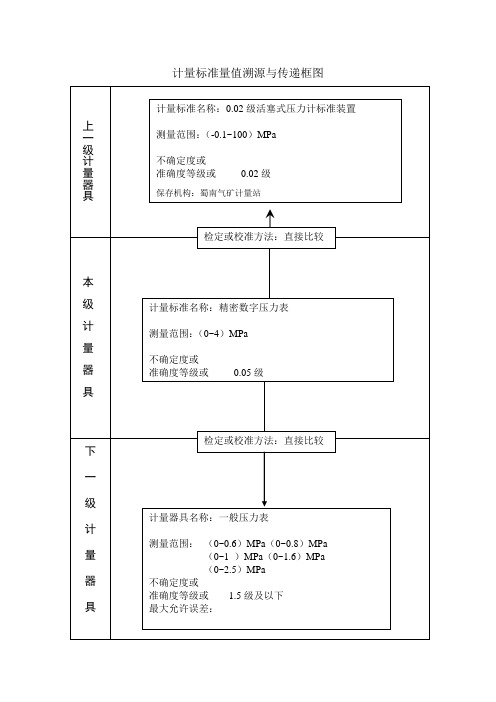 计量标准量值溯源与传递框图

上一级计量器具

计量标准名称：0.02 级活塞式压力计标准装置

测量范围：（-0.1~100）MPa

不确定度或
准确度等级或　　0.02 级

保存机构：蜀南气矿计量站

检定或校准方法：直接比较

本级计量器具

计量标准名称：精密数字压力表

测量范围：（0~4）MPa

不确定度或
准确度等级或　　0.05 级

检定或校准方法：直接比较

下一级计量器具

计量器具名称：一般压力表

测量范围：（0~0.6）MPa（0~0.8）MPa
（0~1 ）MPa（0~1.6）MPa
（0~2.5）MPa

不确定度或
准确度等级或　　1.5 级及以下
最大允许误差：